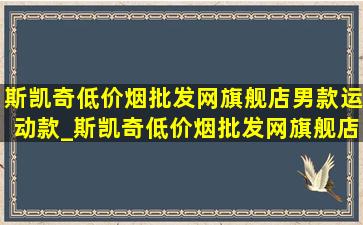 斯凯奇低价烟批发网旗舰店男款运动款_斯凯奇低价烟批发网旗舰店